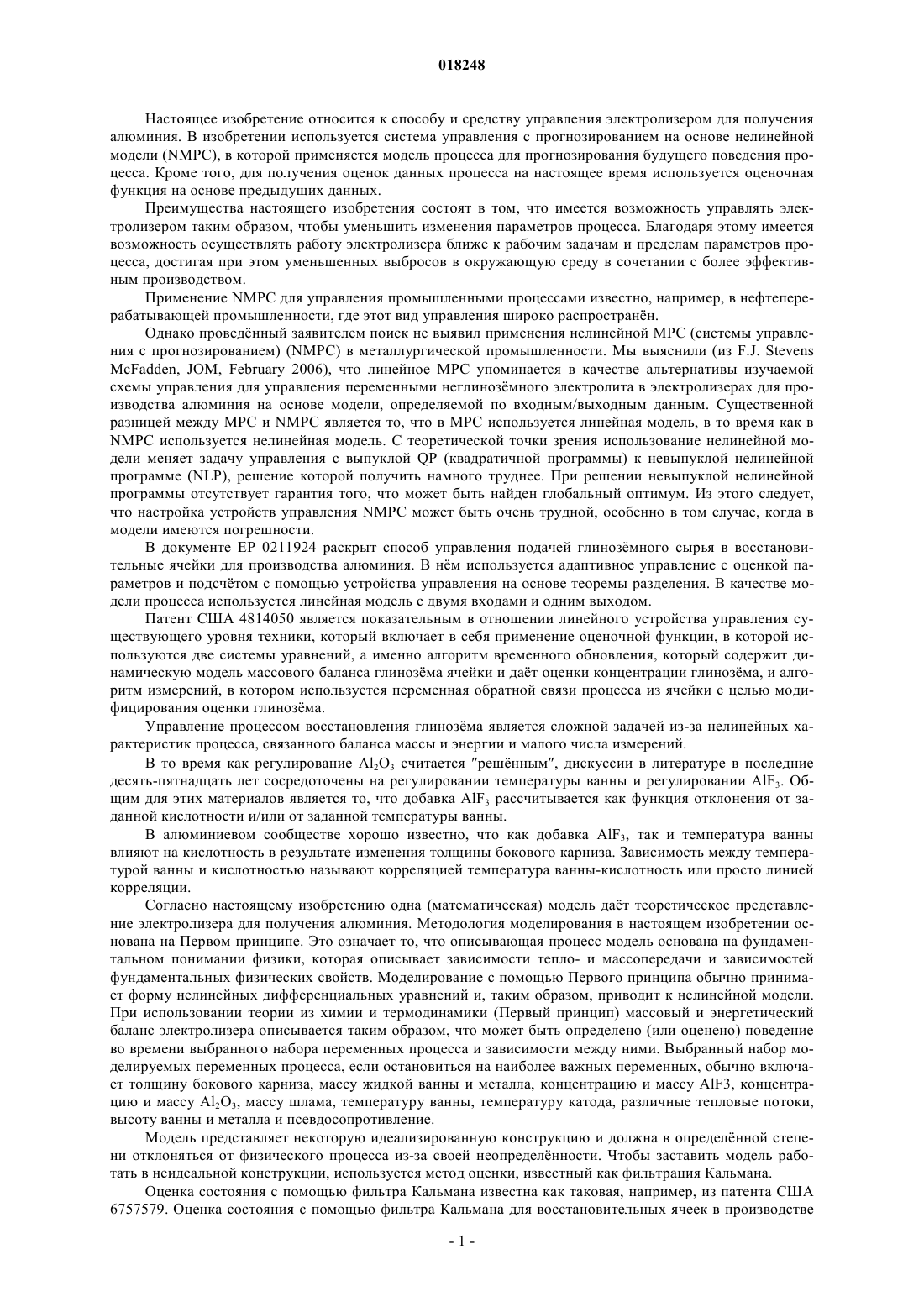 018248

Настоящее изобретение относится к способу и средству управления электролизером для получения алюминия. В изобретении используется система управления с прогнозированием на основе нелинейной модели (NMPC), в которой применяется модель процесса для прогнозирования будущего поведения процесса. Кроме того, для получения оценок данных процесса на настоящее время используется оценочная функция на основе предыдущих данных.

Преимущества настоящего изобретения состоят в том, что имеется возможность управлять электролизером таким образом, чтобы уменьшить изменения параметров процесса. Благодаря этому имеется возможность осуществлять работу электролизера ближе к рабочим задачам и пределам параметров процесса, достигая при этом уменьшенных выбросов в окружающую среду в сочетании с более эффективным производством.

Применение NMPC для управления промышленными процессами известно, например, в нефтеперерабатывающей промышленности, где этот вид управления широко распространён.

Однако проведённый заявителем поиск не выявил применения нелинейной MPC (системы управления с прогнозированием) (NMPC) в металлургической промышленности. Мы выяснили (из F.J. Stevens McFadden, JOM, February 2006), что линейное MPC упоминается в качестве альтернативы изучаемой схемы управления для управления переменными неглинозёмного электролита в электролизерах для производства алюминия на основе модели, определяемой по входным/выходным данным. Существенной разницей между MPC и NMPC является то, что в MPC используется линейная модель, в то время как в NMPC используется нелинейная модель. С теоретической точки зрения использование нелинейной модели меняет задачу управления с выпуклой QP (квадратичной программы) к невыпуклой нелинейной программе (NLP), решение которой получить намного труднее. При решении невыпуклой нелинейной программы отсутствует гарантия того, что может быть найден глобальный оптимум. Из этого следует, что настройка устройств управления NMPC может быть очень трудной, особенно в том случае, когда в модели имеются погрешности.

В документе EP 0211924 раскрыт способ управления подачей глинозёмного сырья в восстановительные ячейки для производства алюминия. В нём используется адаптивное управление с оценкой параметров и подсчётом с помощью устройства управления на основе теоремы разделения. В качестве модели процесса используется линейная модель с двумя входами и одним выходом.

Патент США 4814050 является показательным в отношении линейного устройства управления существующего уровня техники, который включает в себя применение оценочной функции, в которой используются две системы уравнений, а именно алгоритм временного обновления, который содержит динамическую модель массового баланса глинозёма ячейки и даёт оценки концентрации глинозёма, и алгоритм измерений, в котором используется переменная обратной связи процесса из ячейки с целью модифицирования оценки глинозёма.

Управление процессом восстановления глинозёма является сложной задачей из-за нелинейных характеристик процесса, связанного баланса массы и энергии и малого числа измерений.

В то время как регулирование $Al_2O_3$ считается "решённым", дискуссии в литературе в последние десять-пятнадцать лет сосредоточены на регулировании температуры ванны и регулировании $AlF_3$. Общим для этих материалов является то, что добавка $AlF_3$ рассчитывается как функция отклонения от заданной кислотности и/или от заданной температуры ванны.

В алюминиевом сообществе хорошо известно, что как добавка $AlF_3$, так и температура ванны влияют на кислотность в результате изменения толщины бокового карниза. Зависимость между температурой ванны и кислотностью называют корреляцией температура ванны-кислотность или просто линией корреляции.

Согласно настоящему изобретению одна (математическая) модель даёт теоретическое представление электролизера для получения алюминия. Методология моделирования в настоящем изобретении основана на Первом принципе. Это означает то, что описывающая процесс модель основана на фундаментальном понимании физики, которая описывает зависимости тепло- и массопередачи и зависимостей фундаментальных физических свойств. Моделирование с помощью Первого принципа обычно принимает форму нелинейных дифференциальных уравнений и, таким образом, приводит к нелинейной модели. При использовании теории из химии и термодинамики (Первый принцип) массовый и энергетический баланс электролизера описывается таким образом, что может быть определено (или оценено) поведение во времени выбранного набора переменных процесса и зависимости между ними. Выбранный набор моделируемых переменных процесса, если остановиться на наиболее важных переменных, обычно включает толщину бокового карниза, массу жидкой ванны и металла, концентрацию и массу AlF3, концентрацию и массу $Al_2O_3$, массу шлама, температуру ванны, температуру катода, различные тепловые потоки, высоту ванны и металла и псевдосопротивление.

Модель представляет некоторую идеализированную конструкцию и должна в определённой степени отклоняться от физического процесса из-за своей неопределённости. Чтобы заставить модель работать в неидеальной конструкции, используется метод оценки, известный как фильтрация Кальмана.

Оценка состояния с помощью фильтра Кальмана известна как таковая, например, из патента США 6757579. Оценка состояния с помощью фильтра Кальмана для восстановительных ячеек в производстве

- 1 -